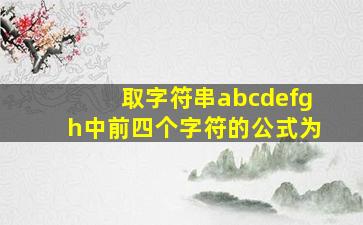 取字符串abcdefgh中前四个字符的公式为